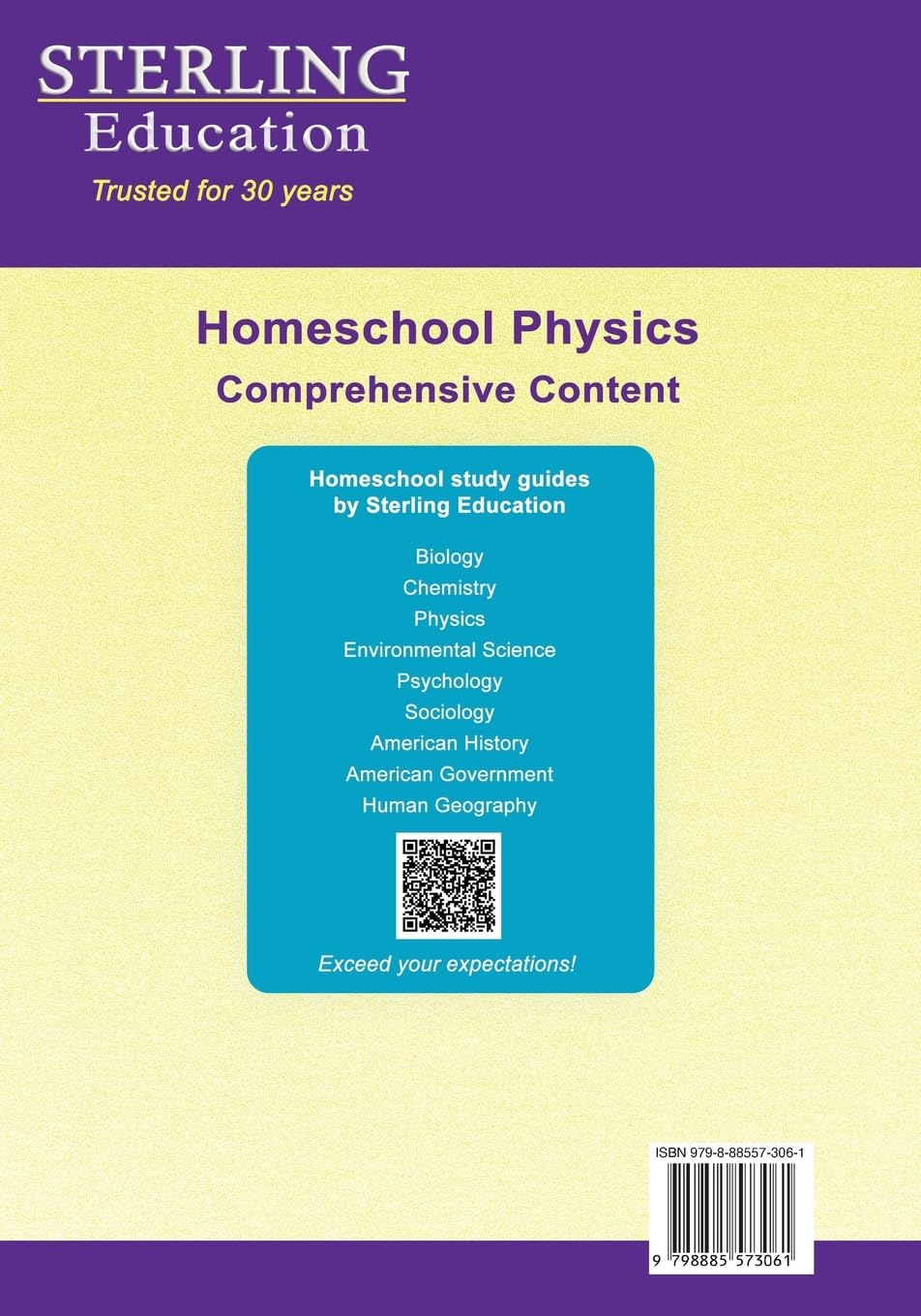 STERLING
Education
Trusted for 30 years

Homeschool Physics
Comprehensive Content

Homeschool study guides by Sterling Education

Biology
Chemistry
Physics
Environmental Science
Psychology
Sociology
American History
American Government
Human Geography

Exceed your expectations!

ISBN 979-8-88557-306-1

9 798885 573061